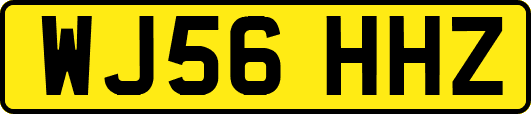 WJ56 HHZ